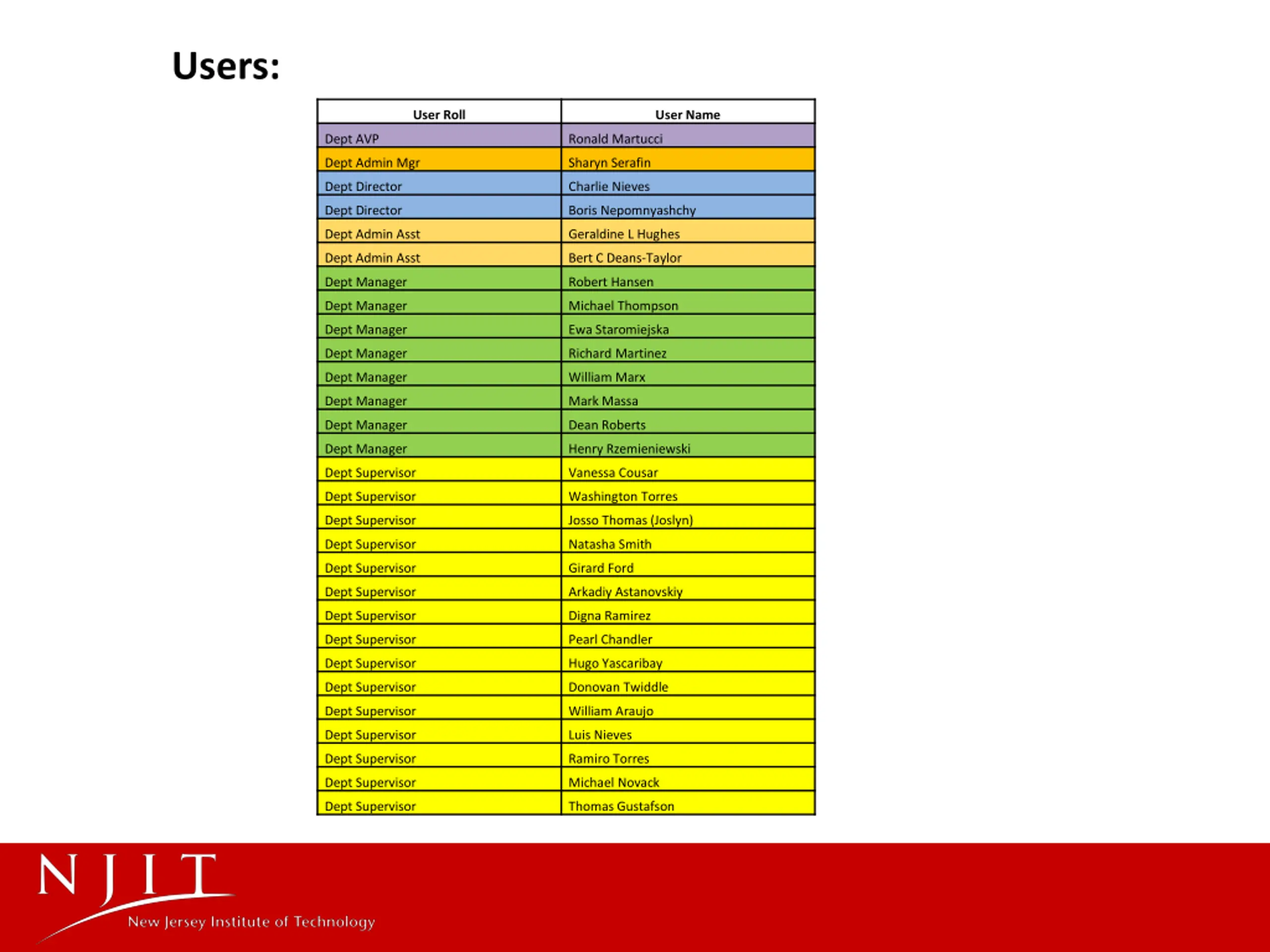 Users:

| User Roll | User Name |
|---|---|
| Dept AVP | Ronald Martucci |
| Dept Admin Mgr | Sharyn Serafin |
| Dept Director | Charlie Nieves |
| Dept Director | Boris Nepomnyashchy |
| Dept Admin Asst | Geraldine L Hughes |
| Dept Admin Asst | Bert C Deans-Taylor |
| Dept Manager | Robert Hansen |
| Dept Manager | Michael Thompson |
| Dept Manager | Ewa Staromiejska |
| Dept Manager | Richard Martinez |
| Dept Manager | William Marx |
| Dept Manager | Mark Massa |
| Dept Manager | Dean Roberts |
| Dept Manager | Henry Rzemieniewski |
| Dept Supervisor | Vanessa Cousar |
| Dept Supervisor | Washington Torres |
| Dept Supervisor | Josso Thomas (Joslyn) |
| Dept Supervisor | Natasha Smith |
| Dept Supervisor | Girard Ford |
| Dept Supervisor | Arkadiy Astanovskiy |
| Dept Supervisor | Digna Ramirez |
| Dept Supervisor | Pearl Chandler |
| Dept Supervisor | Hugo Yascaribay |
| Dept Supervisor | Donovan Twiddle |
| Dept Supervisor | William Araujo |
| Dept Supervisor | Luis Nieves |
| Dept Supervisor | Ramiro Torres |
| Dept Supervisor | Michael Novack |
| Dept Supervisor | Thomas Gustafson |

NJIT
New Jersey Institute of Technology